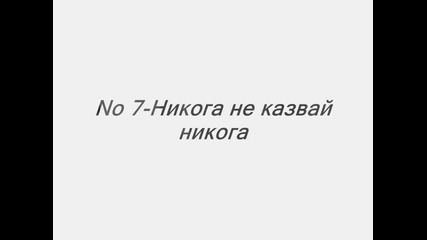 No 7-Никога не казвай никога